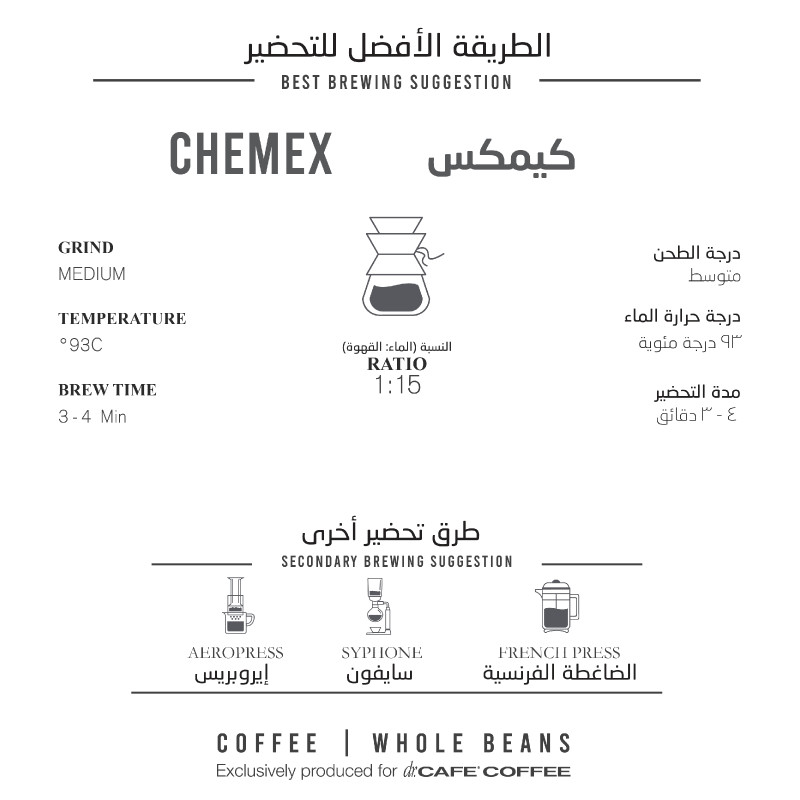 الطريقة الأفضل للتحضير

BEST BREWING SUGGESTION

CHEMEX كيمكس

GRIND
MEDIUM

TEMPERATURE
°93C

BREW TIME
3 - 4 Min

النسبة (الماء: القهوة)
RATIO
1:15

درجة الطحن
متوسط

درجة حرارة الماء
٩٣ درجة مئوية

مدة التحضير
٤ - ٣ دقائق

طرق تحضير أخرى

SECONDARY BREWING SUGGESTION

AEROPRESS
إيروبريس

SYPHONE
سايفون

FRENCH PRESS
الضاغطة الفرنسية

COFFEE | WHOLE BEANS

Exclusively produced for dr.CAFE COFFEE